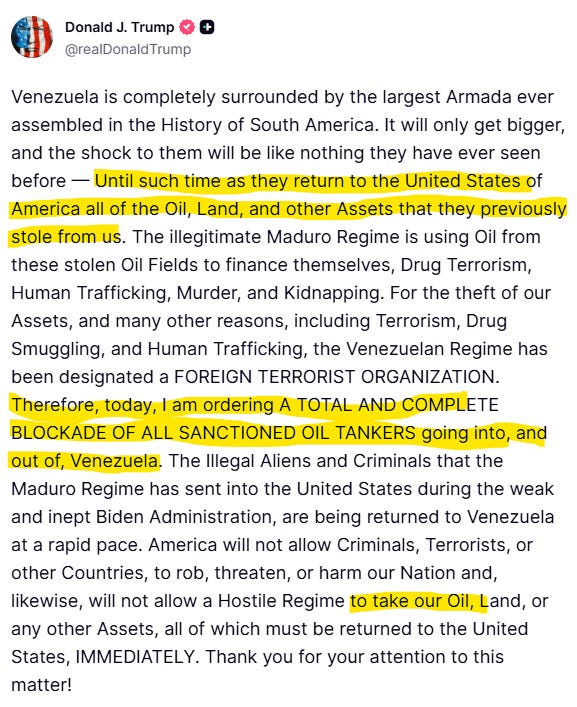 Donald J. Trump
@realDonaldTrump

Venezuela is completely surrounded by the largest Armada ever assembled in the History of South America. It will only get bigger, and the shock to them will be like nothing they have ever seen before — Until such time as they return to the United States of America all of the Oil, Land, and other Assets that they previously stole from us. The illegitimate Maduro Regime is using Oil from these stolen Oil Fields to finance themselves, Drug Terrorism, Human Trafficking, Murder, and Kidnapping. For the theft of our Assets, and many other reasons, including Terrorism, Drug Smuggling, and Human Trafficking, the Venezuelan Regime has been designated a FOREIGN TERRORIST ORGANIZATION. Therefore, today, I am ordering A TOTAL AND COMPLETE BLOCKADE OF ALL SANCTIONED OIL TANKERS going into, and out of, Venezuela. The Illegal Aliens and Criminals that the Maduro Regime has sent into the United States during the weak and inept Biden Administration, are being returned to Venezuela at a rapid pace. America will not allow Criminals, Terrorists, or other Countries, to rob, threaten, or harm our Nation and, likewise, will not allow a Hostile Regime to take our Oil, Land, or any other Assets, all of which must be returned to the United States, IMMEDIATELY. Thank you for your attention to this matter!